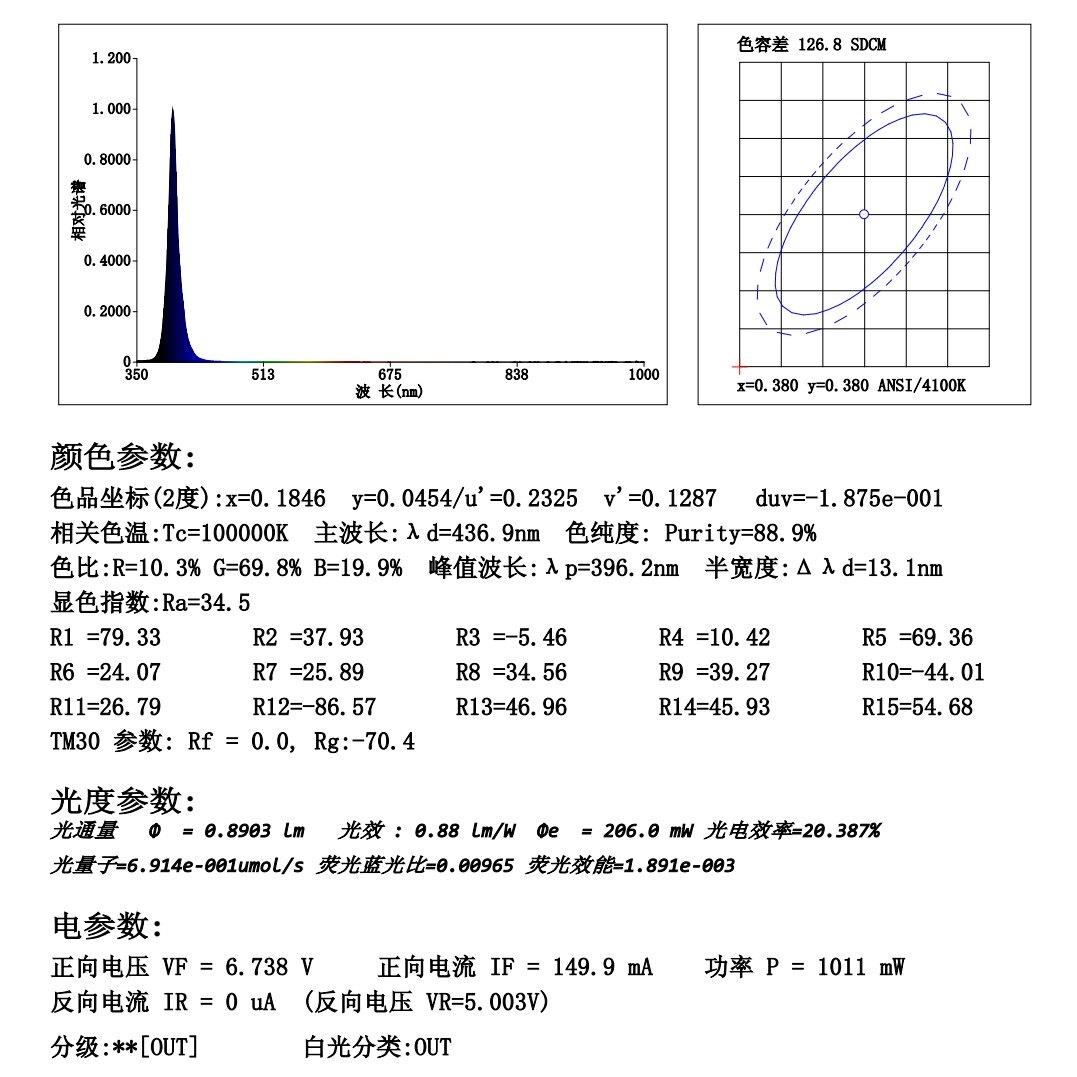 1.200
1.000
0.8000
0.6000
0.4000
0.2000
0
相对光谱
350 513 675 838 1000
波 长(nm)

色容差 126.8 SDCM
x=0.380 y=0.380 ANSI/4100K

颜色参数:
色品坐标(2度):x=0.1846 y=0.0454/u'=0.2325 v'=0.1287 duv=-1.875e-001
相关色温:Tc=100000K 主波长:λd=436.9nm 色纯度: Purity=88.9%
色比:R=10.3% G=69.8% B=19.9% 峰值波长:λp=396.2nm 半宽度:Δλd=13.1nm
显色指数:Ra=34.5

| R1 =79.33 | R2 =37.93 | R3 =-5.46 | R4 =10.42 | R5 =69.36 |
|---|---|---|---|---|
| R6 =24.07 | R7 =25.89 | R8 =34.56 | R9 =39.27 | R10=-44.01 |
| R11=26.79 | R12=-86.57 | R13=46.96 | R14=45.93 | R15=54.68 |

TM30 参数: Rf = 0.0, Rg:-70.4

光度参数:
光通量 Φ = 0.8903 lm 光效 : 0.88 lm/W Φe = 206.0 mW 光电效率=20.387%
光量子=6.914e-001umol/s 荧光蓝光比=0.00965 荧光效能=1.891e-003

电参数:
正向电压 VF = 6.738 V 正向电流 IF = 149.9 mA 功率 P = 1011 mW
反向电流 IR = 0 uA (反向电压 VR=5.003V)
分级:**[OUT] 白光分类:OUT